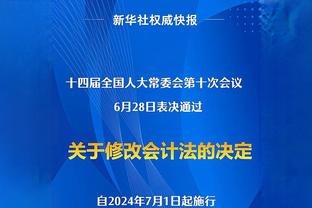 新华社权威快报

十四届全国人大常委会第十次会议
6月28日表决通过

关于修改会计法的决定

自2024年7月1日起施行